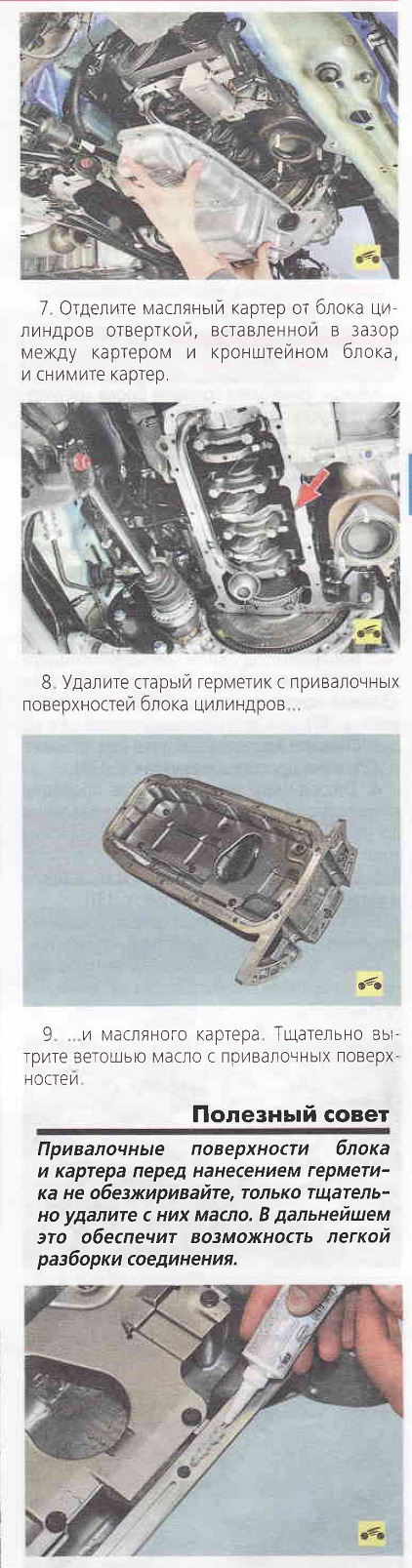 7. Отделите масляный картер от блока цилиндров отверткой, вставленной в зазор между картером и кронштейном блока, и снимите картер.

8. Удалите старый герметик с привалочных поверхностей блока цилиндров...

9. ...и масляного картера. Тщательно вытрите ветошью масло с привалочных поверхностей.

Полезный совет

Привалочные поверхности блока и картера перед нанесением герметика не обезжиривайте, только тщательно удалите с них масло. В дальнейшем это обеспечит возможность легкой разборки соединения.